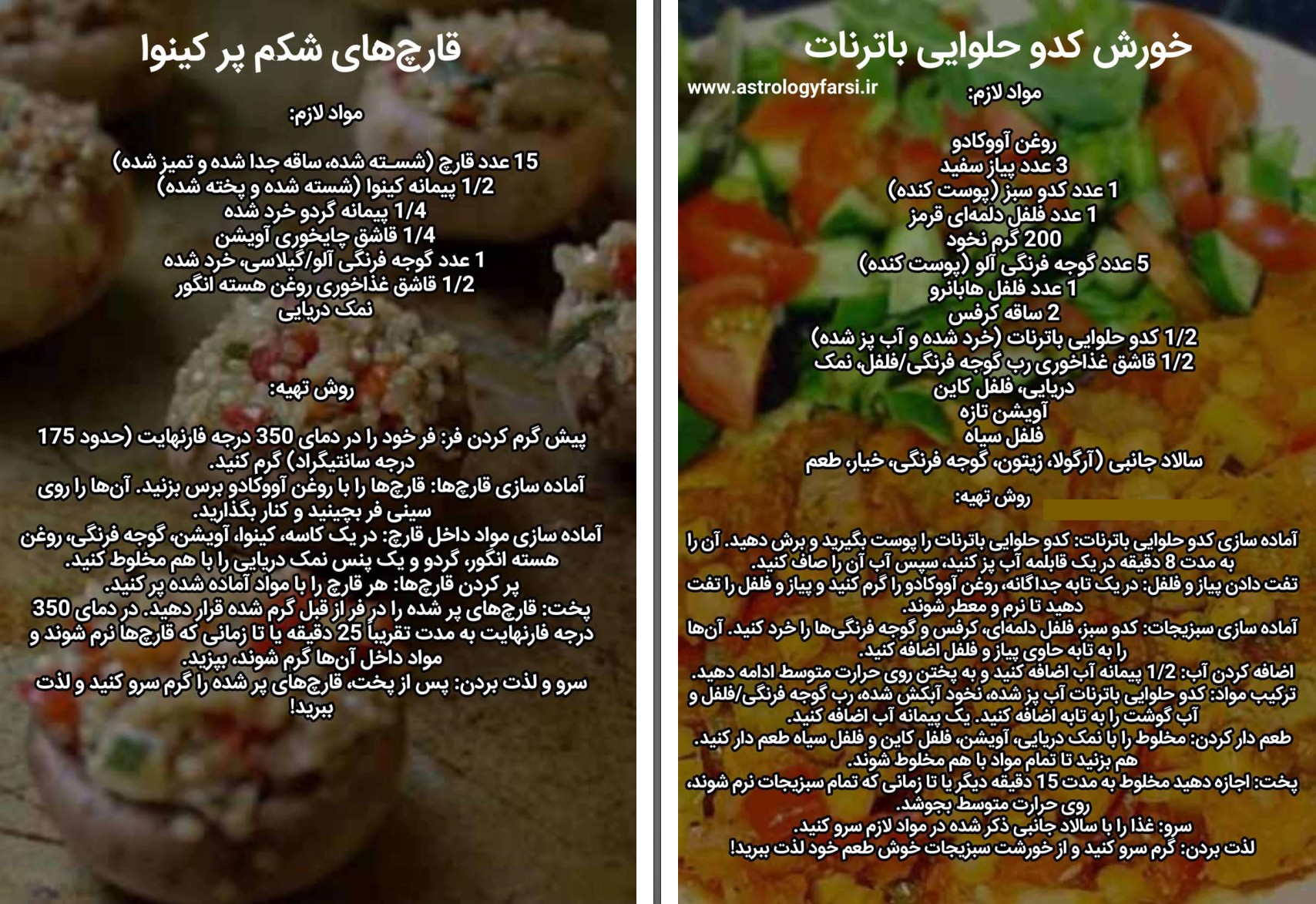 خورش کدو حلوایی باترنات

www.astrologyfarsi.ir

مواد لازم:

روغن آووکادو
3 عدد پیاز سفید
1 عدد کدو سبز (پوست کنده)
1 عدد فلفل دلمه‌ای قرمز
200 گرم نخود
5 عدد گوجه فرنگی آلو (پوست کنده)
1 عدد فلفل هابانرو
2 ساقه کرفس
1/2 کدو حلوایی باترنات (خرد شده و آب پز شده)
1/2 قاشق غذاخوری رب گوجه فرنگی/فلفل، نمک دریایی، فلفل کاین
آویشن تازه
فلفل سیاه
سالاد جانبی (آرگولا، زیتون، گوجه فرنگی، خیار، طعم

روش تهیه:

آماده سازی کدو حلوایی باترنات: کدو حلوایی باترنات را پوست بگیرید و برش دهید. آن را به مدت 8 دقیقه در یک قابلمه آب پز کنید، سپس آب آن را صاف کنید.
تفت دادن پیاز و فلفل: در یک تابه جداگانه، روغن آووکادو را گرم کنید و پیاز و فلفل را تفت دهید تا نرم و معطر شوند.
آماده سازی سبزیجات: کدو سبز، فلفل دلمه‌ای، کرفس و گوجه فرنگی‌ها را خرد کنید. آن‌ها را به تابه حاوی پیاز و فلفل اضافه کنید.
اضافه کردن آب: 1/2 پیمانه آب اضافه کنید و به پختن روی حرارت متوسط ادامه دهید.
ترکیب مواد: کدو حلوایی باترنات آب پز شده، نخود آبکش شده، رب گوجه فرنگی/فلفل و آب گوشت را به تابه اضافه کنید. یک پیمانه آب اضافه کنید.
طعم دار کردن: مخلوط را با نمک دریایی، آویشن، فلفل کاین و فلفل سیاه طعم دار کنید. هم بزنید تا تمام مواد با هم مخلوط شوند.
پخت: اجازه دهید مخلوط به مدت 15 دقیقه دیگر یا تا زمانی که تمام سبزیجات نرم شوند، روی حرارت متوسط بجوشد.
سرو: غذا را با سالاد جانبی ذکر شده در مواد لازم سرو کنید.
لذت بردن: گرم سرو کنید و از خورشت سبزیجات خوش طعم خود لذت ببرید!

قارچ‌های شکم پر کینوا

مواد لازم:

15 عدد قارچ (شسته شده، ساقه جدا شده و تمیز شده)
1/2 پیمانه کینوا (شسته شده و پخته شده)
1/4 پیمانه گردو خرد شده
1/4 قاشق چایخوری آویشن
1 عدد گوجه فرنگی آلو/گیلاسی، خرد شده
1/2 قاشق غذاخوری روغن هسته انگور
نمک دریایی

روش تهیه:

پیش گرم کردن فر: فر خود را در دمای 350 درجه فارنهایت (حدود 175 درجه سانتیگراد) گرم کنید.
آماده سازی قارچ‌ها: قارچ‌ها را با روغن آووکادو برس بزنید. آن‌ها را روی سینی فر بچینید و کنار بگذارید.
آماده سازی مواد داخل قارچ: در یک کاسه، کینوا، آویشن، گوجه فرنگی، روغن هسته انگور، گردو و یک پنس نمک دریایی را با هم مخلوط کنید.
پر کردن قارچ‌ها: هر قارچ را با مواد آماده شده پر کنید.
پخت: قارچ‌های پر شده را در فر از قبل گرم شده قرار دهید. در دمای 350 درجه فارنهایت به مدت تقریباً 25 دقیقه یا تا زمانی که قارچ‌ها نرم شوند و مواد داخل آن‌ها گرم شوند، بپزید.
سرو و لذت بردن: پس از پخت، قارچ‌های پر شده را گرم سرو کنید و لذت ببرید!